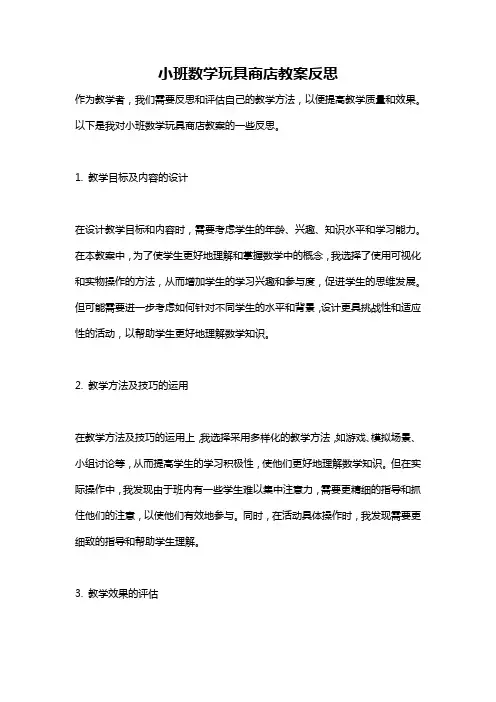 小班数学玩具商店教案反思

作为教学者，我们需要反思和评估自己的教学方法，以便提高教学质量和效果。以下是我对小班数学玩具商店教案的一些反思。

1. 教学目标及内容的设计

在设计教学目标和内容时，需要考虑学生的年龄、兴趣、知识水平和学习能力。在本教案中，为了使学生更好地理解和掌握数学中的概念，我选择了使用可视化和实物操作的方法，从而增加学生的学习兴趣和参与度，促进学生的思维发展。但可能需要进一步考虑如何针对不同学生的水平和背景，设计更具挑战性和适应性的活动，以帮助学生更好地理解数学知识。

2. 教学方法及技巧的运用

在教学方法及技巧的运用上，我选择采用多样化的教学方法，如游戏、模拟场景、小组讨论等，从而提高学生的学习积极性，使他们更好地理解数学知识。但在实际操作中，我发现由于班内有一些学生难以集中注意力，需要更精细的指导和抓住他们的注意，以使他们有效地参与。同时，在活动具体操作时，我发现需要更细致的指导和帮助学生理解。

3. 教学效果的评估